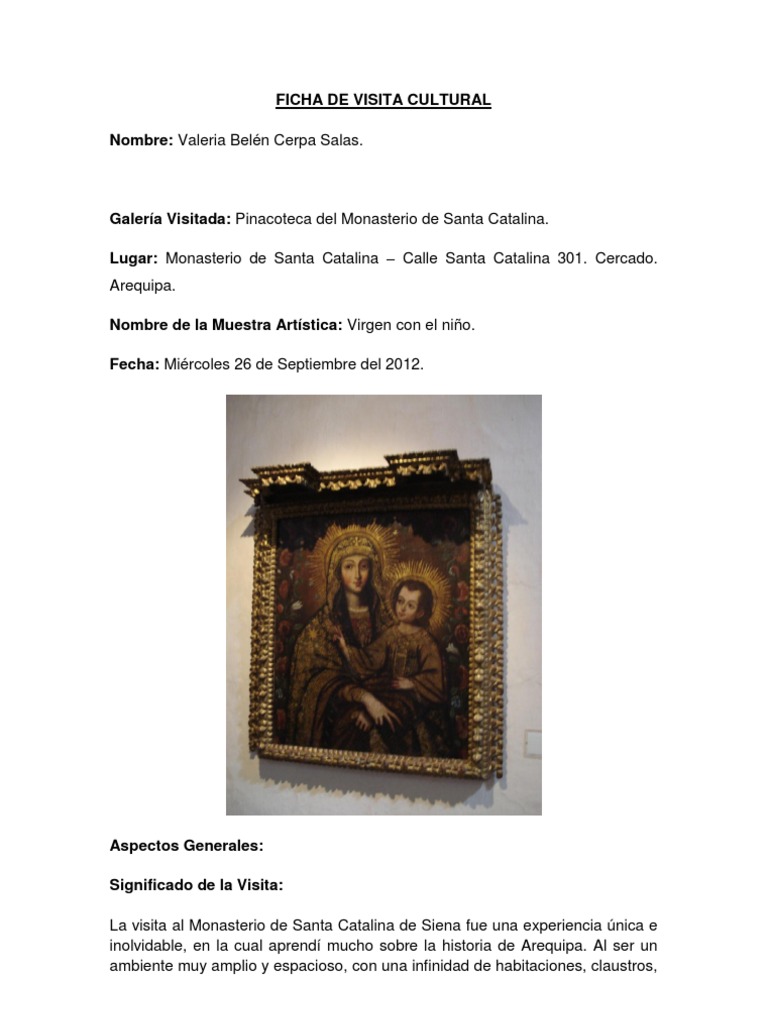 FICHA DE VISITA CULTURAL

Nombre: Valeria Belén Cerpa Salas.

Galería Visitada: Pinacoteca del Monasterio de Santa Catalina.

Lugar: Monasterio de Santa Catalina – Calle Santa Catalina 301. Cercado. Arequipa.

Nombre de la Muestra Artística: Virgen con el niño.

Fecha: Miércoles 26 de Septiembre del 2012.

Aspectos Generales:

Significado de la Visita:

La visita al Monasterio de Santa Catalina de Siena fue una experiencia única e inolvidable, en la cual aprendí mucho sobre la historia de Arequipa. Al ser un ambiente muy amplio y espacioso, con una infinidad de habitaciones, claustros,